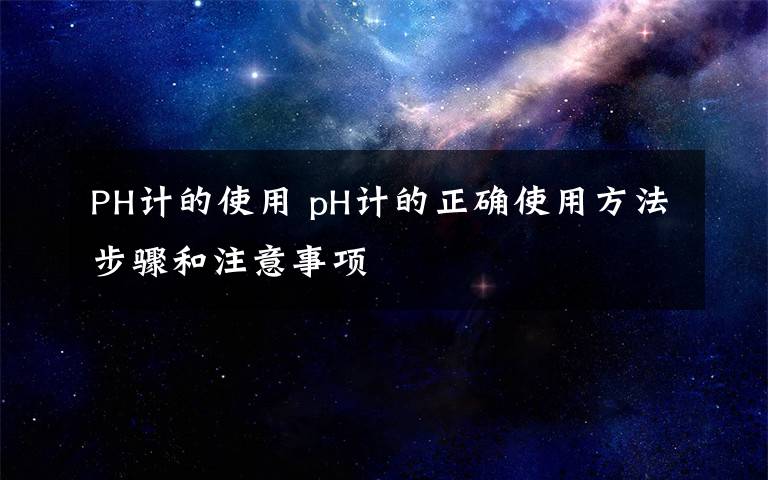 PH计的使用 pH计的正确使用方法步骤和注意事项